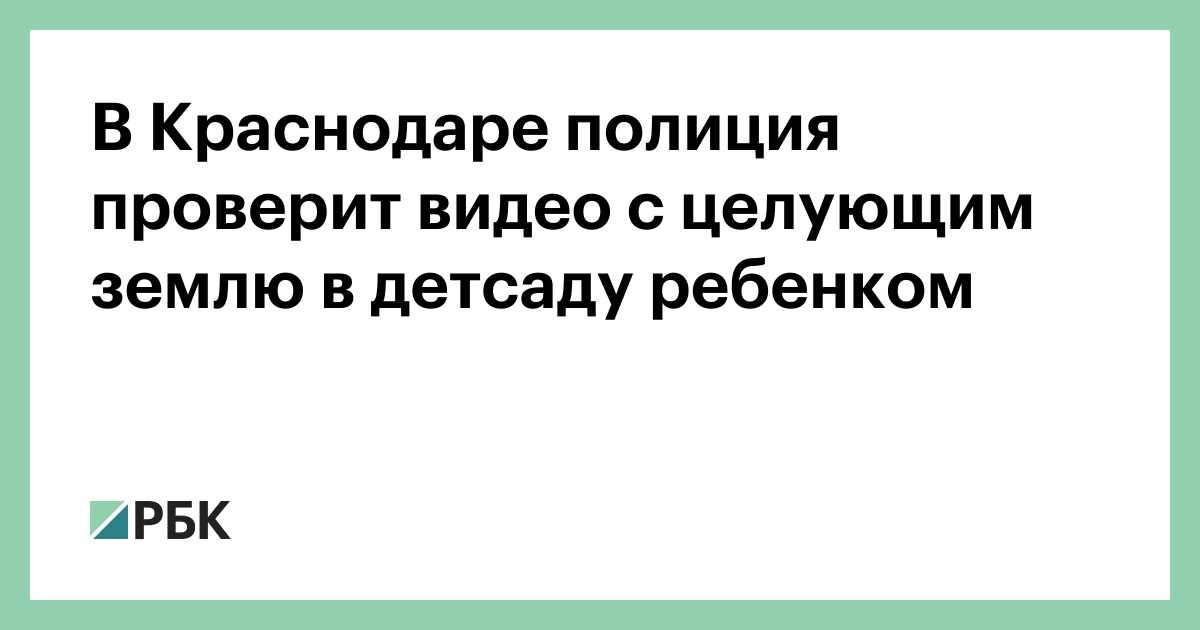 В Краснодаре полиция проверит видео с целующим землю в детсаду ребенком

РБК